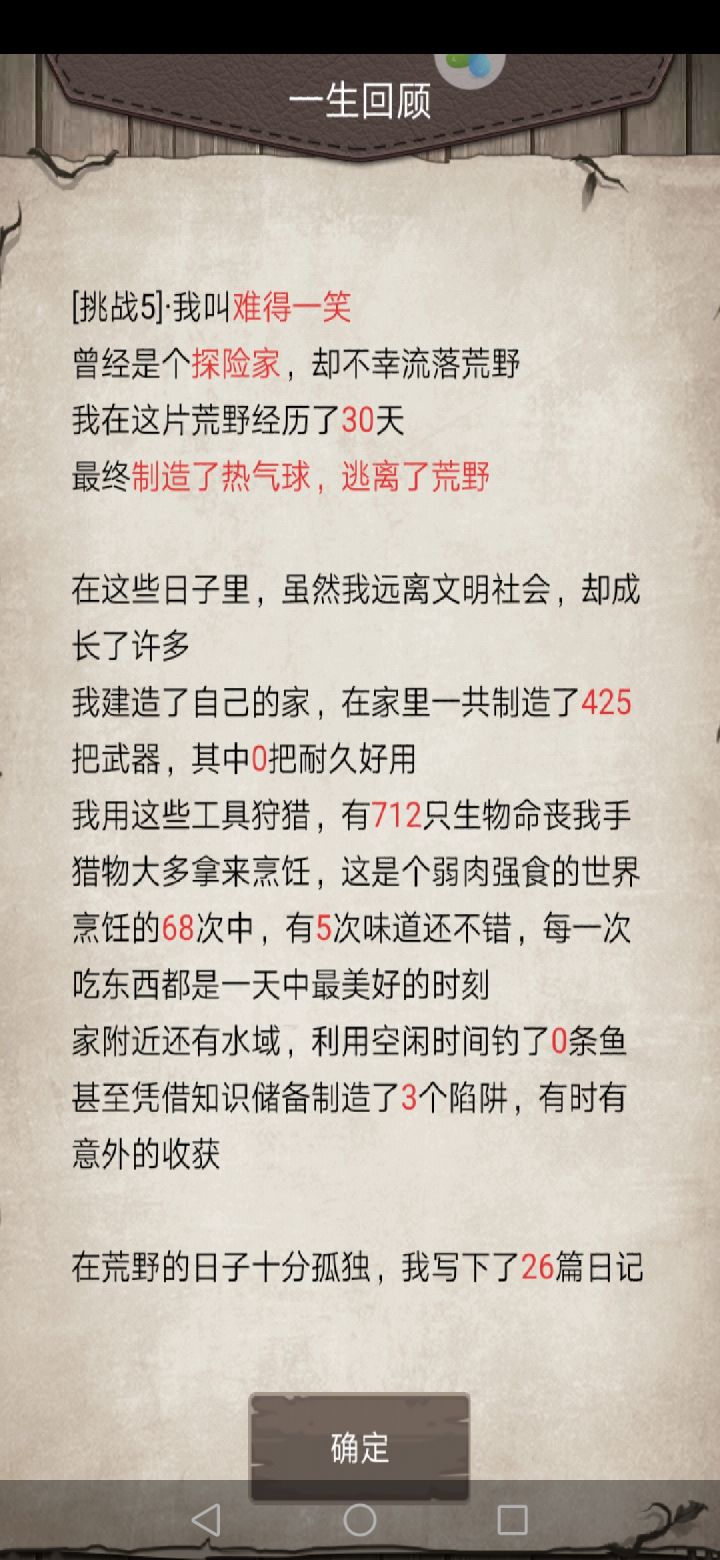 一生回顾

[挑战5]·我叫难得一笑
曾经是个探险家，却不幸流落荒野
我在这片荒野经历了30天
最终制造了热气球，逃离了荒野

在这些日子里，虽然我远离文明社会，却成长了许多
我建造了自己的家，在家里一共制造了425把武器，其中0把耐久好用
我用这些工具狩猎，有712只生物命丧我手
猎物大多拿来烹饪，这是个弱肉强食的世界
烹饪的68次中，有5次味道还不错，每一次吃东西都是一天中最美好的时刻
家附近还有水域，利用空闲时间钓了0条鱼
甚至凭借知识储备制造了3个陷阱，有时有意外的收获

在荒野的日子十分孤独，我写下了26篇日记

确定